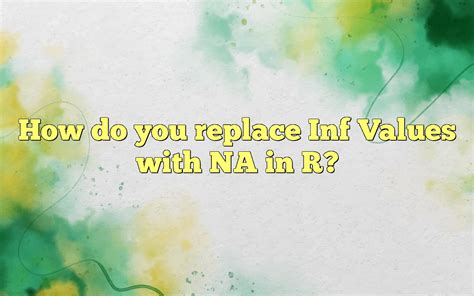 How do you replace Inf Values with NA in R?